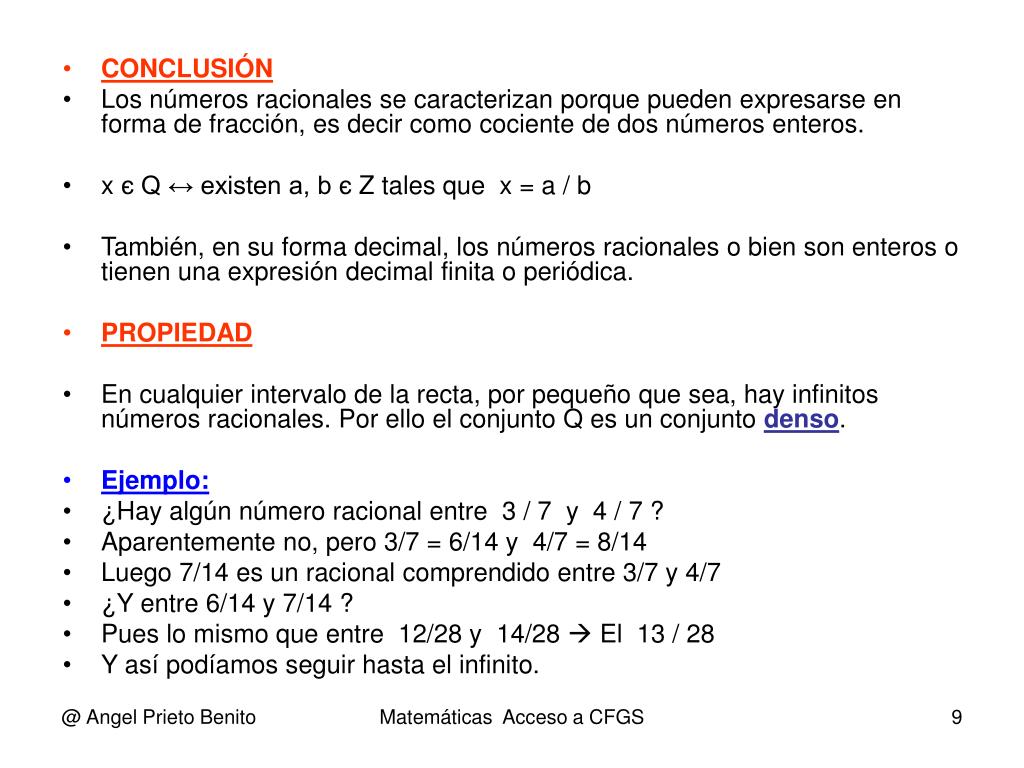 • CONCLUSIÓN
• Los números racionales se caracterizan porque pueden expresarse en forma de fracción, es decir como cociente de dos números enteros.

• x є Q ↔ existen a, b є Z tales que x = a / b

• También, en su forma decimal, los números racionales o bien son enteros o tienen una expresión decimal finita o periódica.

• PROPIEDAD

• En cualquier intervalo de la recta, por pequeño que sea, hay infinitos números racionales. Por ello el conjunto Q es un conjunto denso.

• Ejemplo:
• ¿Hay algún número racional entre 3 / 7 y 4 / 7 ?
• Aparentemente no, pero 3/7 = 6/14 y 4/7 = 8/14
• Luego 7/14 es un racional comprendido entre 3/7 y 4/7
• ¿Y entre 6/14 y 7/14 ?
• Pues lo mismo que entre 12/28 y 14/28 → El 13 / 28
• Y así podíamos seguir hasta el infinito.

@ Angel Prieto Benito Matemáticas Acceso a CFGS 9